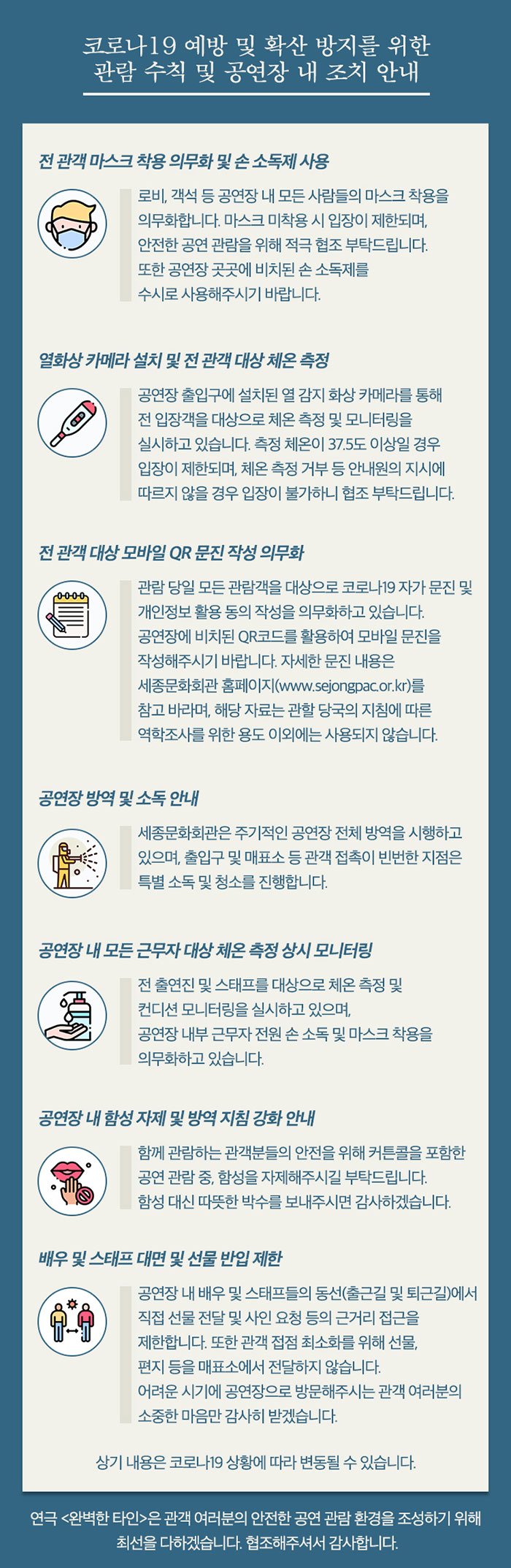 코로나19 예방 및 확산 방지를 위한
관람 수칙 및 공연장 내 조치 안내

전 관객 마스크 착용 의무화 및 손 소독제 사용

로비, 객석 등 공연장 내 모든 사람들의 마스크 착용을 의무화합니다. 마스크 미착용 시 입장이 제한되며, 안전한 공연 관람을 위해 적극 협조 부탁드립니다. 또한 공연장 곳곳에 비치된 손 소독제를 수시로 사용해주시기 바랍니다.

열화상 카메라 설치 및 전 관객 대상 체온 측정

공연장 출입구에 설치된 열 감지 화상 카메라를 통해 전 입장객을 대상으로 체온 측정 및 모니터링을 실시하고 있습니다. 측정 체온이 37.5도 이상일 경우 입장이 제한되며, 체온 측정 거부 등 안내원의 지시에 따르지 않을 경우 입장이 불가하니 협조 부탁드립니다.

전 관객 대상 모바일 QR 문진 작성 의무화

관람 당일 모든 관람객을 대상으로 코로나19 자가 문진 및 개인정보 활용 동의 작성을 의무화하고 있습니다. 공연장에 비치된 QR코드를 활용하여 모바일 문진을 작성해주시기 바랍니다. 자세한 문진 내용은 세종문화회관 홈페이지(www.sejongpac.or.kr)를 참고 바라며, 해당 자료는 관할 당국의 지침에 따른 역학조사를 위한 용도 이외에는 사용되지 않습니다.

공연장 방역 및 소독 안내

세종문화회관은 주기적인 공연장 전체 방역을 시행하고 있으며, 출입구 및 매표소 등 관객 접촉이 빈번한 지점은 특별 소독 및 청소를 진행합니다.

공연장 내 모든 근무자 대상 체온 측정 상시 모니터링

전 출연진 및 스태프를 대상으로 체온 측정 및 컨디션 모니터링을 실시하고 있으며, 공연장 내부 근무자 전원 손 소독 및 마스크 착용을 의무화하고 있습니다.

공연장 내 함성 자제 및 방역 지침 강화 안내

함께 관람하는 관객분들의 안전을 위해 커튼콜을 포함한 공연 관람 중, 함성을 자제해주시길 부탁드립니다. 함성 대신 따뜻한 박수를 보내주시면 감사하겠습니다.

배우 및 스태프 대면 및 선물 반입 제한

공연장 내 배우 및 스태프들의 동선(출근길 및 퇴근길)에서 직접 선물 전달 및 사인 요청 등의 근거리 접근을 제한합니다. 또한 관객 접점 최소화를 위해 선물, 편지 등을 매표소에서 전달하지 않습니다. 어려운 시기에 공연장으로 방문해주시는 관객 여러분의 소중한 마음만 감사히 받겠습니다.

상기 내용은 코로나19 상황에 따라 변동될 수 있습니다.

연극 <완벽한 타인>은 관객 여러분의 안전한 공연 관람 환경을 조성하기 위해 최선을 다하겠습니다. 협조해주셔서 감사합니다.